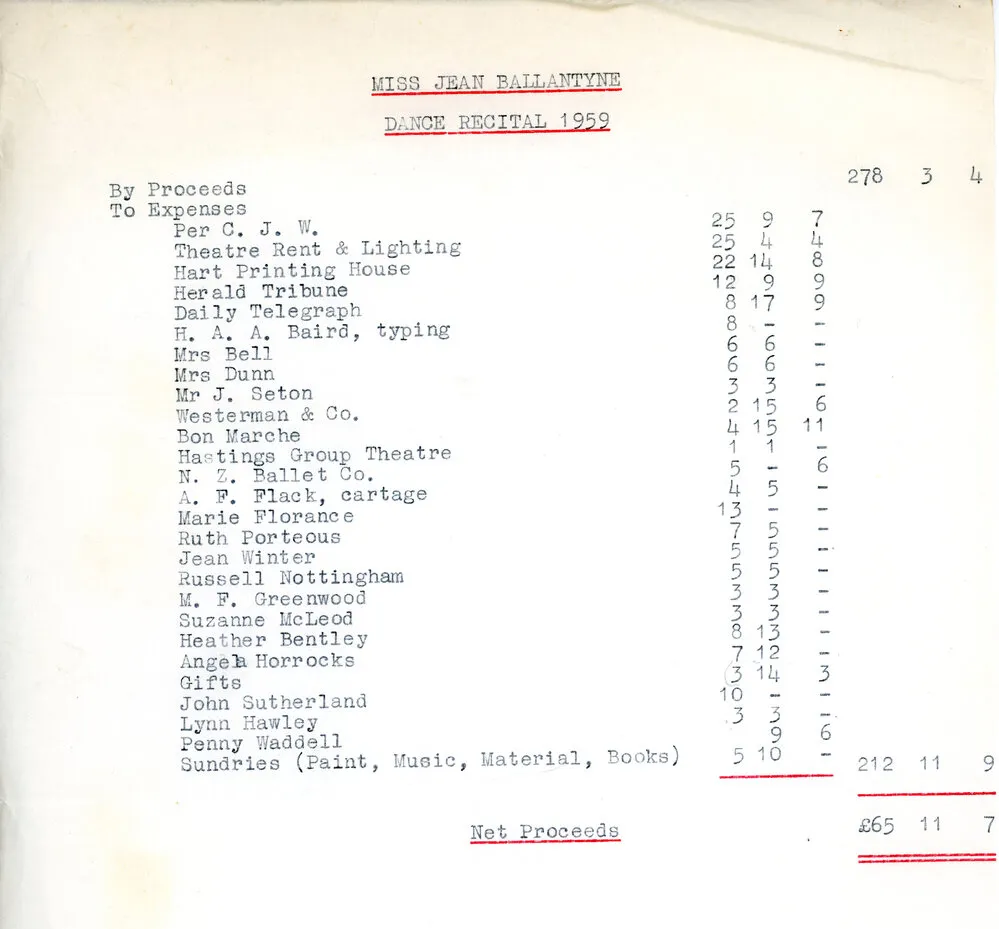 MISS JEAN BALLANTYNE

DANCE RECITAL 1959

| | | | | | | |
|---|---|---|---|---|---|---|
| By Proceeds | | | | 278 | 3 | 4 |
| To Expenses | | | | | | |
| Per C. J. W. | 25 | 9 | 7 | | | |
| Theatre Rent & Lighting | 25 | 4 | 4 | | | |
| Hart Printing House | 22 | 14 | 8 | | | |
| Herald Tribune | 12 | 9 | 9 | | | |
| Daily Telegraph | 8 | 17 | 9 | | | |
| H. A. A. Baird, typing | 8 | - | - | | | |
| Mrs Bell | 6 | 6 | - | | | |
| Mrs Dunn | 6 | 6 | - | | | |
| Mr J. Seton | 3 | 3 | - | | | |
| Westerman & Co. | 2 | 15 | 6 | | | |
| Bon Marche | 4 | 15 | 11 | | | |
| Hastings Group Theatre | 1 | 1 | - | | | |
| N. Z. Ballet Co. | 5 | - | 6 | | | |
| A. F. Flack, cartage | 4 | 5 | - | | | |
| Marie Florance | 13 | - | - | | | |
| Ruth Porteous | 7 | 5 | - | | | |
| Jean Winter | 5 | 5 | - | | | |
| Russell Nottingham | 5 | 5 | - | | | |
| M. F. Greenwood | 3 | 3 | - | | | |
| Suzanne McLeod | 3 | 3 | - | | | |
| Heather Bentley | 8 | 13 | - | | | |
| Angela Horrocks | 7 | 12 | - | | | |
| Gifts | 3 | 14 | 3 | | | |
| John Sutherland | 10 | - | - | | | |
| Lynn Hawley | 3 | 3 | - | | | |
| Penny Waddell | | 9 | 6 | | | |
| Sundries (Paint, Music, Material, Books) | 5 | 10 | - | 212 | 11 | 9 |
| Net Proceeds | | | | £65 | 11 | 7 |